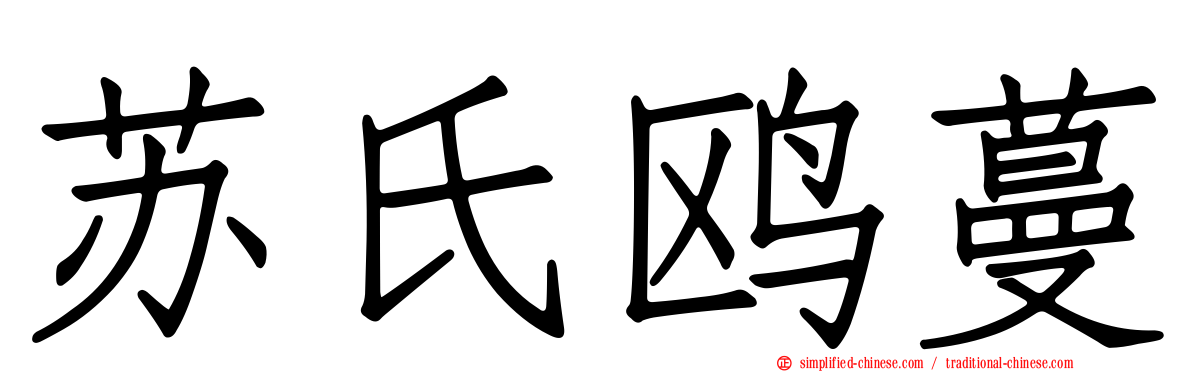 苏氏鸥蔓

simplified-chinese.com / traditional-chinese.com